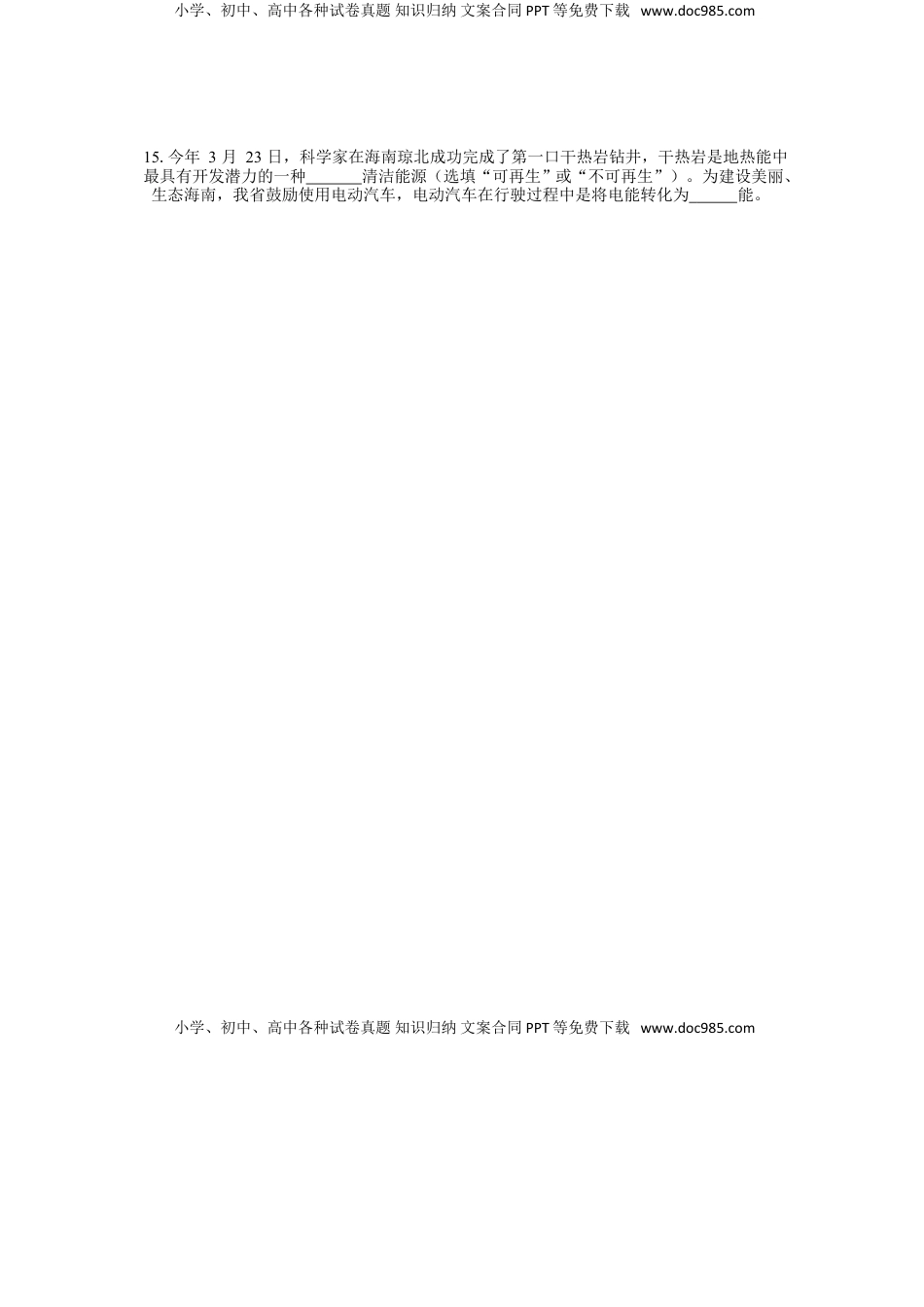 小学、初中、高中各种试卷真题 知识归纳 文案合同 PPT 等免费下载 www.doc985.com

15. 今年 3 月 23 日，科学家在海南琼北成功完成了第一口干热岩钻井，干热岩是地热能中最具有开发潜力的一种_______清洁能源（选填“可再生”或“不可再生”）。为建设美丽、生态海南，我省鼓励使用电动汽车，电动汽车在行驶过程中是将电能转化为______能。

小学、初中、高中各种试卷真题 知识归纳 文案合同 PPT 等免费下载 www.doc985.com